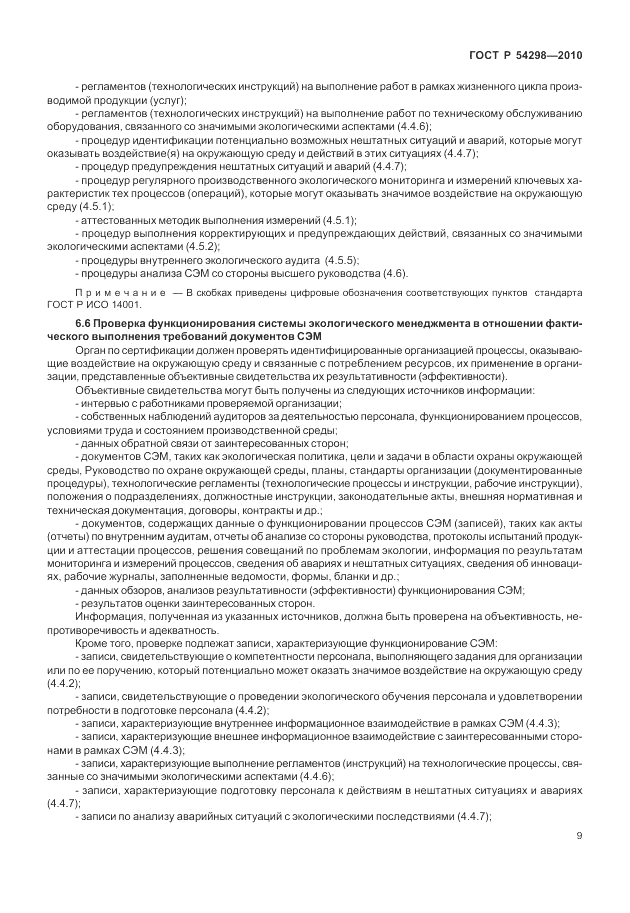 ГОСТ Р 54298—2010

- регламентов (технологических инструкций) на выполнение работ в рамках жизненного цикла производимой продукции (услуг);

- регламентов (технологических инструкций) на выполнение работ по техническому обслуживанию оборудования, связанного со значимыми экологическими аспектами (4.4.6);

- процедур идентификации потенциально возможных нештатных ситуаций и аварий, которые могут оказывать воздействие(я) на окружающую среду и действий в этих ситуациях (4.4.7);

- процедур предупреждения нештатных ситуаций и аварий (4.4.7);

- процедур регулярного производственного экологического мониторинга и измерений ключевых характеристик тех процессов (операций), которые могут оказывать значимое воздействие на окружающую среду (4.5.1);

- аттестованных методик выполнения измерений (4.5.1);

- процедур выполнения корректирующих и предупреждающих действий, связанных со значимыми экологическими аспектами (4.5.2);

- процедуры внутреннего экологического аудита (4.5.5);

- процедуры анализа СЭМ со стороны высшего руководства (4.6).

Примечание — В скобках приведены цифровые обозначения соответствующих пунктов стандарта ГОСТ Р ИСО 14001.

6.6 Проверка функционирования системы экологического менеджмента в отношении фактического выполнения требований документов СЭМ

Орган по сертификации должен проверять идентифицированные организацией процессы, оказывающие воздействие на окружающую среду и связанные с потреблением ресурсов, их применение в организации, представленные объективные свидетельства их результативности (эффективности).

Объективные свидетельства могут быть получены из следующих источников информации:

- интервью с работниками проверяемой организации;

- собственных наблюдений аудиторов за деятельностью персонала, функционированием процессов, условиями труда и состоянием производственной среды;

- данных обратной связи от заинтересованных сторон;

- документов СЭМ, таких как экологическая политика, цели и задачи в области охраны окружающей среды, Руководство по охране окружающей среды, планы, стандарты организации (документированные процедуры), технологические регламенты (технологические процессы и инструкции, рабочие инструкции), положения о подразделениях, должностные инструкции, законодательные акты, внешняя нормативная и техническая документация, договоры, контракты и др.;

- документов, содержащих данные о функционировании процессов СЭМ (записей), таких как акты (отчеты) по внутренним аудитам, отчеты об анализе со стороны руководства, протоколы испытаний продукции и аттестации процессов, решения совещаний по проблемам экологии, информация по результатам мониторинга и измерений процессов, сведения об авариях и нештатных ситуациях, сведения об инновациях, рабочие журналы, заполненные ведомости, формы, бланки и др.;

- данных обзоров, анализов результативности (эффективности) функционирования СЭМ;

- результатов оценки заинтересованных сторон.

Информация, полученная из указанных источников, должна быть проверена на объективность, непротиворечивость и адекватность.

Кроме того, проверке подлежат записи, характеризующие функционирование СЭМ:

- записи, свидетельствующие о компетентности персонала, выполняющего задания для организации или по ее поручению, который потенциально может оказать значимое воздействие на окружающую среду (4.4.2);

- записи, свидетельствующие о проведении экологического обучения персонала и удовлетворении потребности в подготовке персонала (4.4.2);

- записи, характеризующие внутреннее информационное взаимодействие в рамках СЭМ (4.4.3);

- записи, характеризующие внешнее информационное взаимодействие с заинтересованными сторонами в рамках СЭМ (4.4.3);

- записи, характеризующие выполнение регламентов (инструкций) на технологические процессы, связанные со значимыми экологическими аспектами (4.4.6);

- записи, характеризующие подготовку персонала к действиям в нештатных ситуациях и авариях (4.4.7);

- записи по анализу аварийных ситуаций с экологическими последствиями (4.4.7);

9